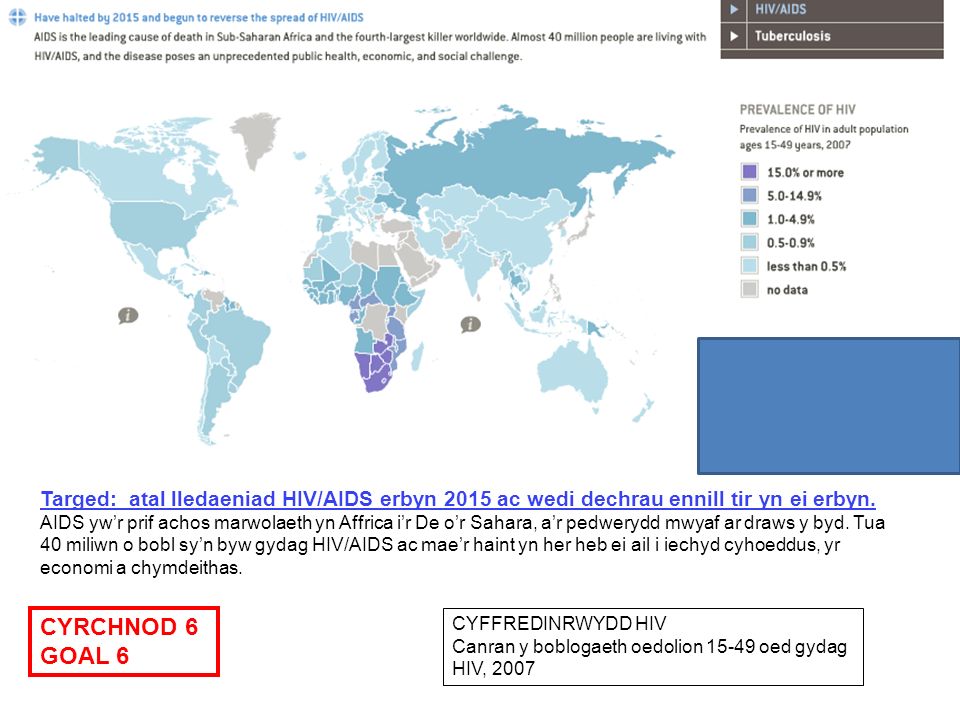 Have halted by 2015 and begun to reverse the spread of HIV/AIDS
AIDS is the leading cause of death in Sub-Saharan Africa and the fourth-largest killer worldwide. Almost 40 million people are living with HIV/AIDS, and the disease poses an unprecedented public health, economic, and social challenge.

HIV/AIDS
Tuberculosis

PREVALENCE OF HIV
Prevalence of HIV in adult population ages 15-49 years, 2007
15.0% or more
5.0-14.9%
1.0-4.9%
0.5-0.9%
less than 0.5%
no data

Targed: atal lledaeniad HIV/AIDS erbyn 2015 ac wedi dechrau ennill tir yn ei erbyn.
AIDS yw'r prif achos marwolaeth yn Affrica i'r De o'r Sahara, a'r pedwerydd mwyaf ar draws y byd. Tua 40 miliwn o bobl sy'n byw gydag HIV/AIDS ac mae'r haint yn her heb ei ail i iechyd cyhoeddus, yr economi a chymdeithas.

CYRCHNOD 6
GOAL 6

CYFFREDINRWYDD HIV
Canran y boblogaeth oedolion 15-49 oed gydag HIV, 2007